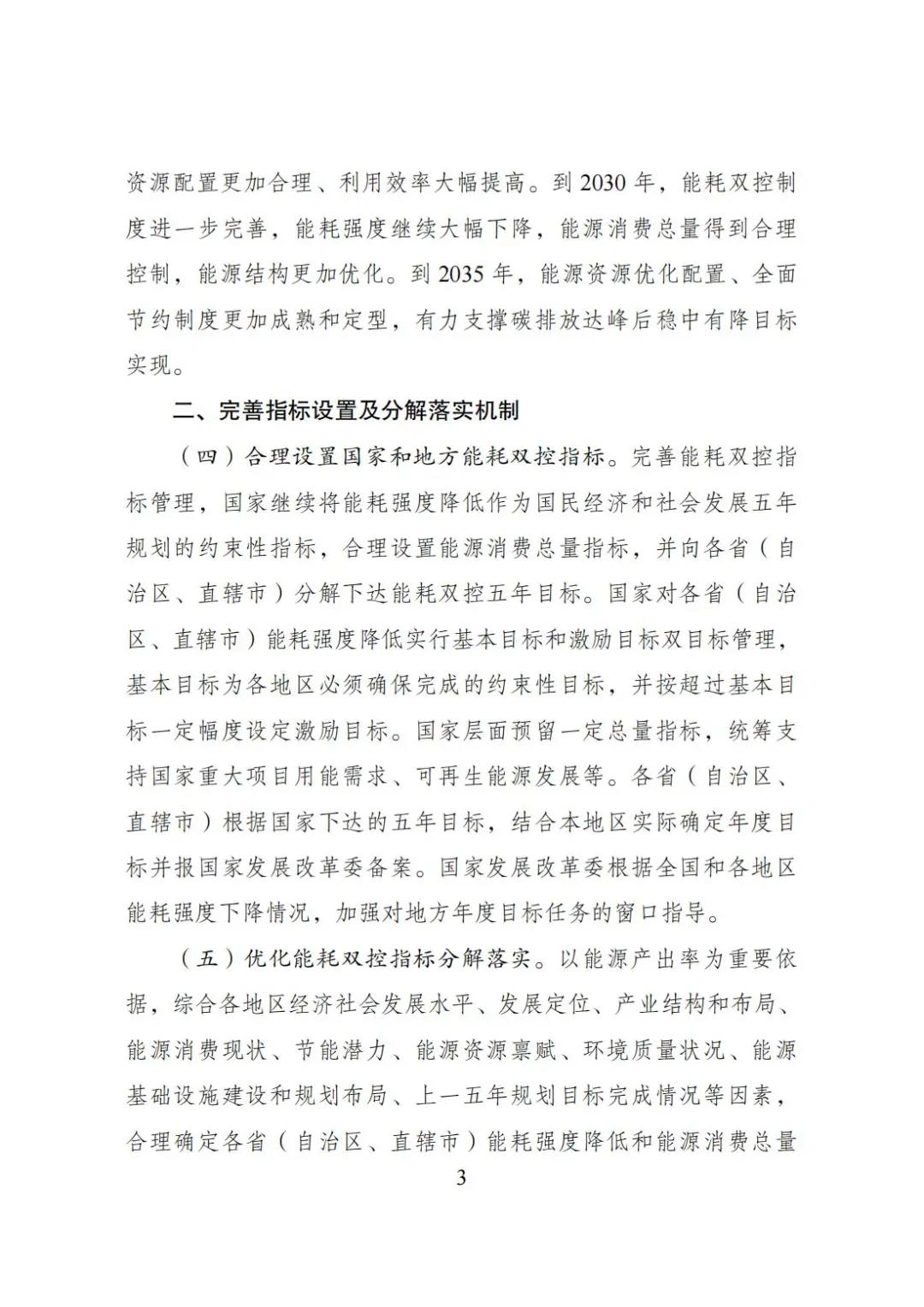 资源配置更加合理、利用效率大幅提高。到 2030 年，能耗双控制度进一步完善，能耗强度继续大幅下降，能源消费总量得到合理控制，能源结构更加优化。到 2035 年，能源资源优化配置、全面节约制度更加成熟和定型，有力支撑碳排放达峰后稳中有降目标实现。

二、完善指标设置及分解落实机制

（四）合理设置国家和地方能耗双控指标。完善能耗双控指标管理，国家继续将能耗强度降低作为国民经济和社会发展五年规划的约束性指标，合理设置能源消费总量指标，并向各省（自治区、直辖市）分解下达能耗双控五年目标。国家对各省（自治区、直辖市）能耗强度降低实行基本目标和激励目标双目标管理，基本目标为各地区必须确保完成的约束性目标，并按超过基本目标一定幅度设定激励目标。国家层面预留一定总量指标，统筹支持国家重大项目用能需求、可再生能源发展等。各省（自治区、直辖市）根据国家下达的五年目标，结合本地区实际确定年度目标并报国家发展改革委备案。国家发展改革委根据全国和各地区能耗强度下降情况，加强对地方年度目标任务的窗口指导。

（五）优化能耗双控指标分解落实。以能源产出率为重要依据，综合各地区经济社会发展水平、发展定位、产业结构和布局、能源消费现状、节能潜力、能源资源禀赋、环境质量状况、能源基础设施建设和规划布局、上一五年规划目标完成情况等因素，合理确定各省（自治区、直辖市）能耗强度降低和能源消费总量

3